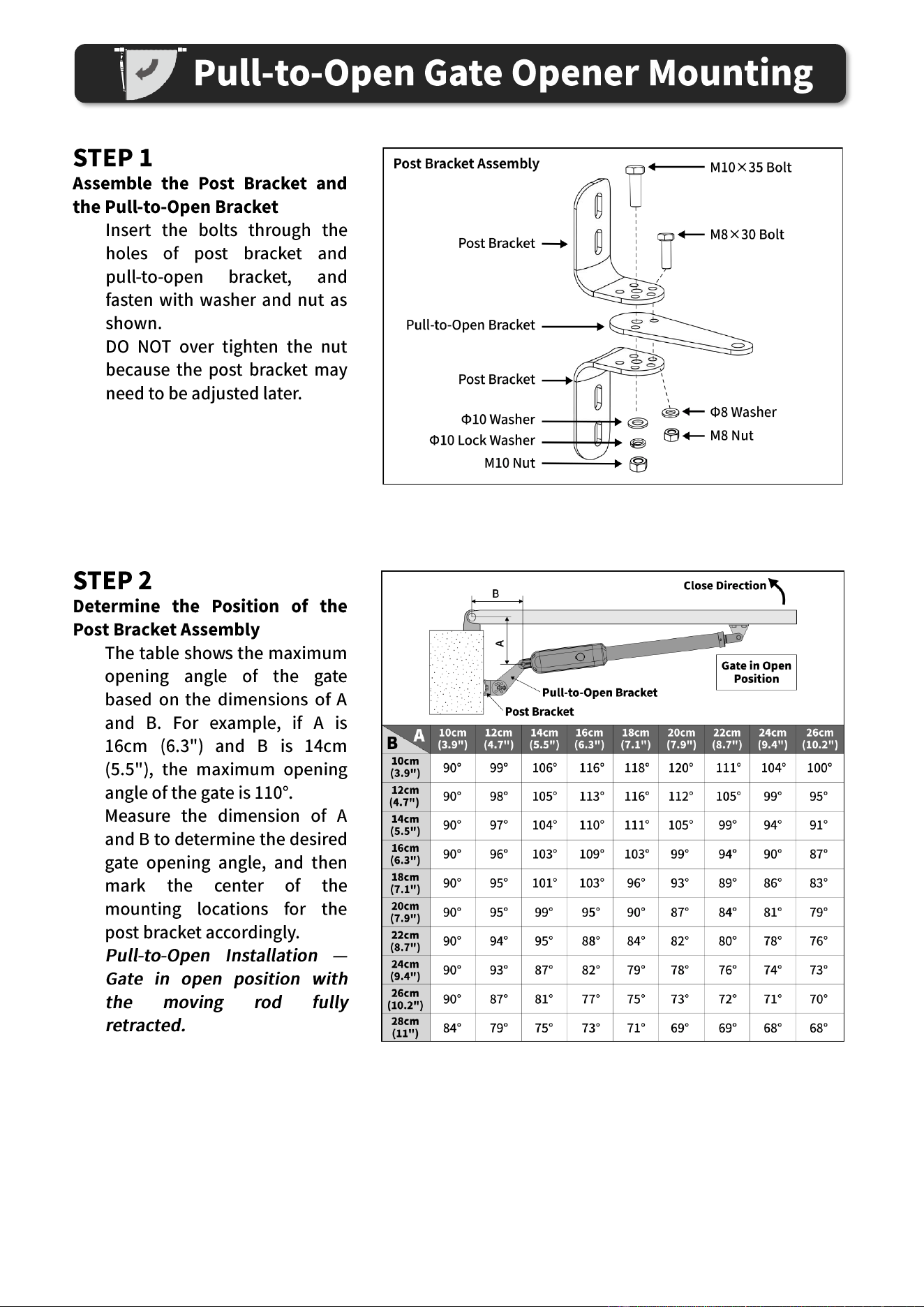 Pull-to-Open Gate Opener Mounting

STEP 1
Assemble the Post Bracket and the Pull-to-Open Bracket

Insert the bolts through the holes of post bracket and pull-to-open bracket, and fasten with washer and nut as shown.

DO NOT over tighten the nut because the post bracket may need to be adjusted later.

Post Bracket Assembly
M10×35 Bolt
M8×30 Bolt
Post Bracket
Pull-to-Open Bracket
Post Bracket
Φ10 Washer
Φ10 Lock Washer
M10 Nut
Φ8 Washer
M8 Nut

STEP 2
Determine the Position of the Post Bracket Assembly

The table shows the maximum opening angle of the gate based on the dimensions of A and B. For example, if A is 16cm (6.3") and B is 14cm (5.5"), the maximum opening angle of the gate is 110°.

Measure the dimension of A and B to determine the desired gate opening angle, and then mark the center of the mounting locations for the post bracket accordingly.

Pull-to-Open Installation — Gate in open position with the moving rod fully retracted.

Close Direction
B
A
Gate in Open Position
Pull-to-Open Bracket
Post Bracket

| B A | 10cm (3.9") | 12cm (4.7") | 14cm (5.5") | 16cm (6.3") | 18cm (7.1") | 20cm (7.9") | 22cm (8.7") | 24cm (9.4") | 26cm (10.2") |
|---|---|---|---|---|---|---|---|---|---|
| 10cm (3.9") | 90° | 99° | 106° | 116° | 118° | 120° | 111° | 104° | 100° |
| 12cm (4.7") | 90° | 98° | 105° | 113° | 116° | 112° | 105° | 99° | 95° |
| 14cm (5.5") | 90° | 97° | 104° | 110° | 111° | 105° | 99° | 94° | 91° |
| 16cm (6.3") | 90° | 96° | 103° | 109° | 103° | 99° | 94° | 90° | 87° |
| 18cm (7.1") | 90° | 95° | 101° | 103° | 96° | 93° | 89° | 86° | 83° |
| 20cm (7.9") | 90° | 95° | 99° | 95° | 90° | 87° | 84° | 81° | 79° |
| 22cm (8.7") | 90° | 94° | 95° | 88° | 84° | 82° | 80° | 78° | 76° |
| 24cm (9.4") | 90° | 93° | 87° | 82° | 79° | 78° | 76° | 74° | 73° |
| 26cm (10.2") | 90° | 87° | 81° | 77° | 75° | 73° | 72° | 71° | 70° |
| 28cm (11") | 84° | 79° | 75° | 73° | 71° | 69° | 69° | 68° | 68° |